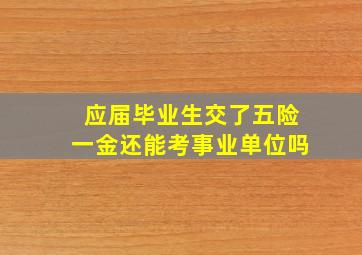 应届毕业生交了五险一金还能考事业单位吗